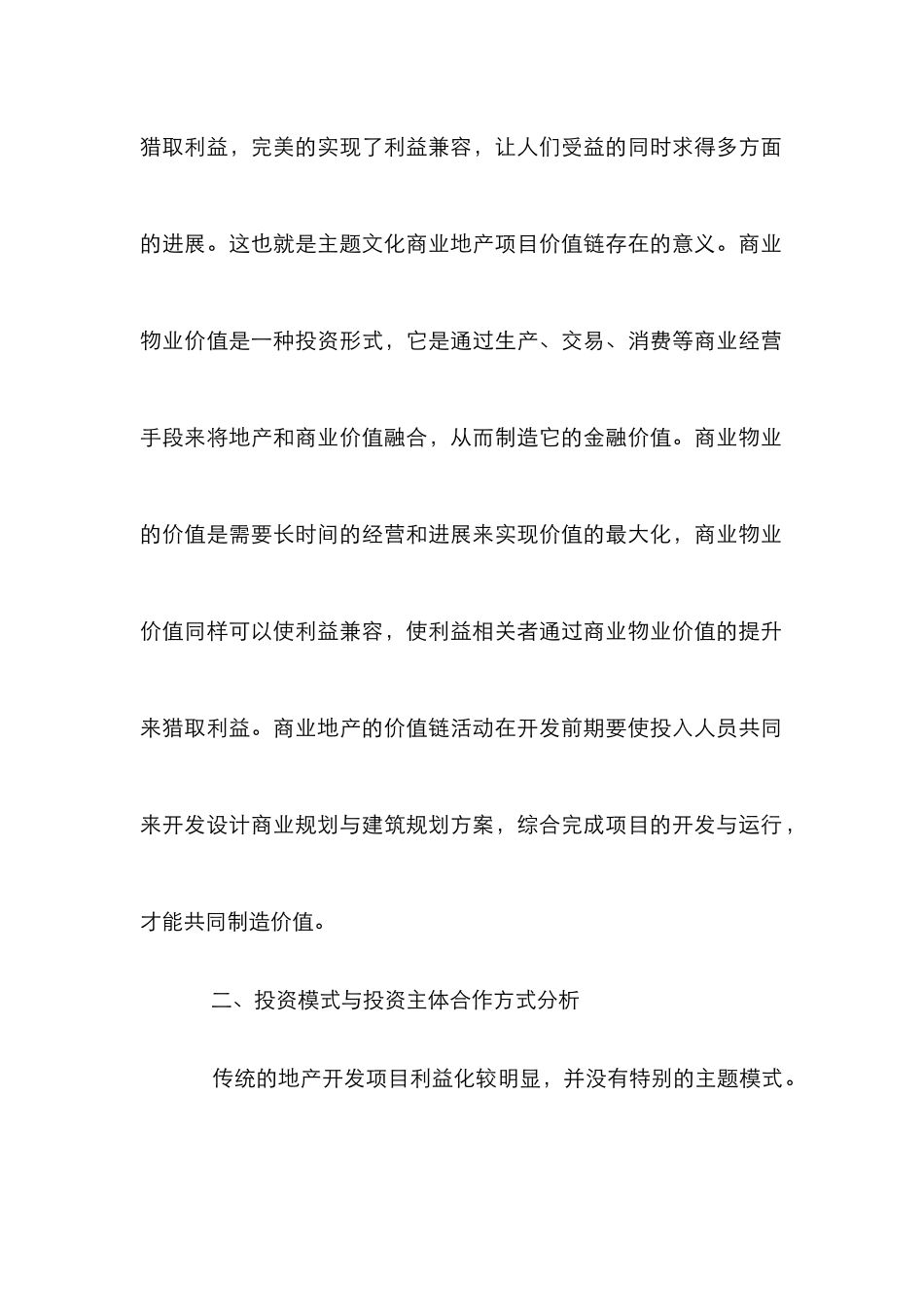 猎取利益，完美的实现了利益兼容，让人们受益的同时求得多方面的进展。这也就是主题文化商业地产项目价值链存在的意义。商业物业价值是一种投资形式，它是通过生产、交易、消费等商业经营手段来将地产和商业价值融合，从而制造它的金融价值。商业物业的价值是需要长时间的经营和进展来实现价值的最大化，商业物业价值同样可以使利益兼容，使利益相关者通过商业物业价值的提升来猎取利益。商业地产的价值链活动在开发前期要使投入人员共同来开发设计商业规划与建筑规划方案，综合完成项目的开发与运行，才能共同制造价值。

二、投资模式与投资主体合作方式分析

传统的地产开发项目利益化较明显，并没有特别的主题模式。